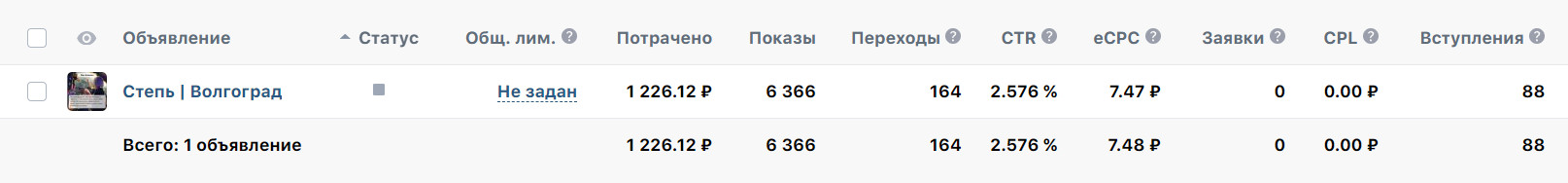 | Объявление | Статус | Общ. лим. | Потрачено | Показы | Переходы | CTR | eCPC | Заявки | CPL | Вступления |
|---|---|---|---|---|---|---|---|---|---|---|
| Степь \| Волгоград | | Не задан | 1 226.12 ₽ | 6 366 | 164 | 2.576 % | 7.47 ₽ | 0 | 0.00 ₽ | 88 |
| Всего: 1 объявление | | | 1 226.12 ₽ | 6 366 | 164 | 2.576 % | 7.48 ₽ | 0 | 0.00 ₽ | 88 |